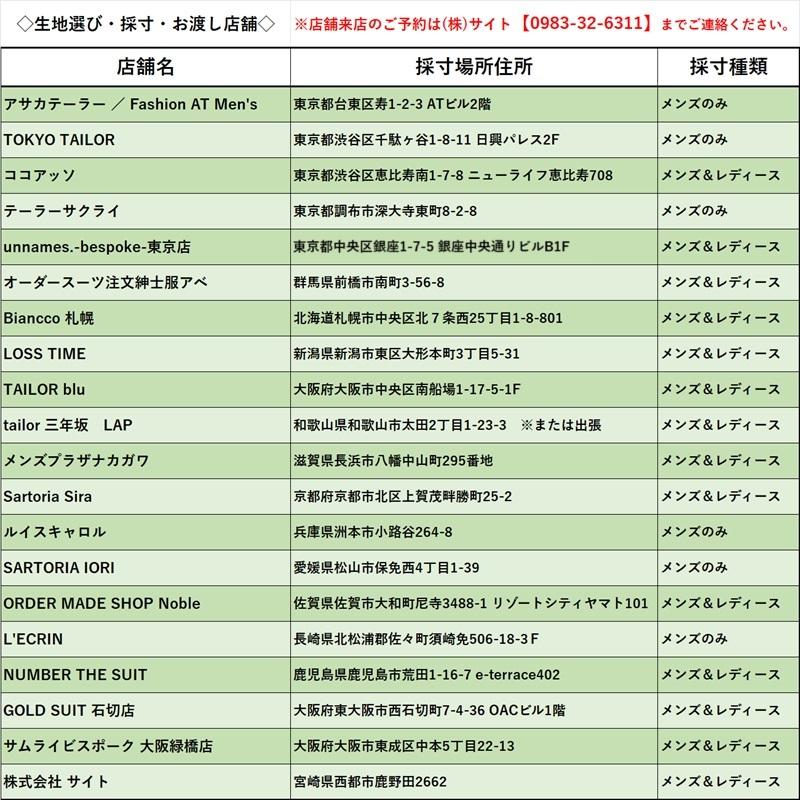 ◇生地選び・採寸・お渡し店舗◇　※店舗来店のご予約は㈱サイト【0983-32-6311】までご連絡ください。

| 店舗名 | 採寸場所住所 | 採寸種類 |
|---|---|---|
| アサカテーラー ／ Fashion AT Men's | 東京都台東区寿1-2-3 ATビル2階 | メンズのみ |
| TOKYO TAILOR | 東京都渋谷区千駄ヶ谷1-8-11 日興パレス2F | メンズのみ |
| ココアッソ | 東京都渋谷区恵比寿南1-7-8 ニューライフ恵比寿708 | メンズ＆レディース |
| テーラーサクライ | 東京都調布市深大寺東町8-2-8 | メンズのみ |
| unnames.-bespoke-東京店 | 東京都中央区銀座1-7-5 銀座中央通りビルB1F | メンズ＆レディース |
| オーダースーツ注文紳士服アベ | 群馬県前橋市南町3-56-8 | メンズ＆レディース |
| Biancco 札幌 | 北海道札幌市中央区北７条西25丁目1-8-801 | メンズ＆レディース |
| LOSS TIME | 新潟県新潟市東区大形本町3丁目5-31 | メンズ＆レディース |
| TAILOR blu | 大阪府大阪市中央区南船場1-17-5-1F | メンズ＆レディース |
| tailor 三年坂　LAP | 和歌山県和歌山市太田2丁目1-23-3　※または出張 | メンズ＆レディース |
| メンズプラザナカガワ | 滋賀県長浜市八幡中山町295番地 | メンズ＆レディース |
| Sartoria Sira | 京都府京都市北区上賀茂畔勝町25-2 | メンズ＆レディース |
| ルイスキャロル | 兵庫県洲本市小路谷264-8 | メンズのみ |
| SARTORIA IORI | 愛媛県松山市保免西4丁目1-39 | メンズのみ |
| ORDER MADE SHOP Noble | 佐賀県佐賀市大和町尼寺3488-1 リゾートシティヤマト101 | メンズ＆レディース |
| L'ECRIN | 長崎県北松浦郡佐々町須崎免506-18-3Ｆ | メンズのみ |
| NUMBER THE SUIT | 鹿児島県鹿児島市荒田1-16-7 e-terrace402 | メンズ＆レディース |
| GOLD SUIT 石切店 | 大阪府東大阪市西石切町7-4-36 OACビル1階 | メンズ＆レディース |
| サムライビスポーク 大阪緑橋店 | 大阪府大阪市東成区中本5丁目22-13 | メンズ＆レディース |
| 株式会社 サイト | 宮崎県西都市鹿野田2662 | メンズ＆レディース |